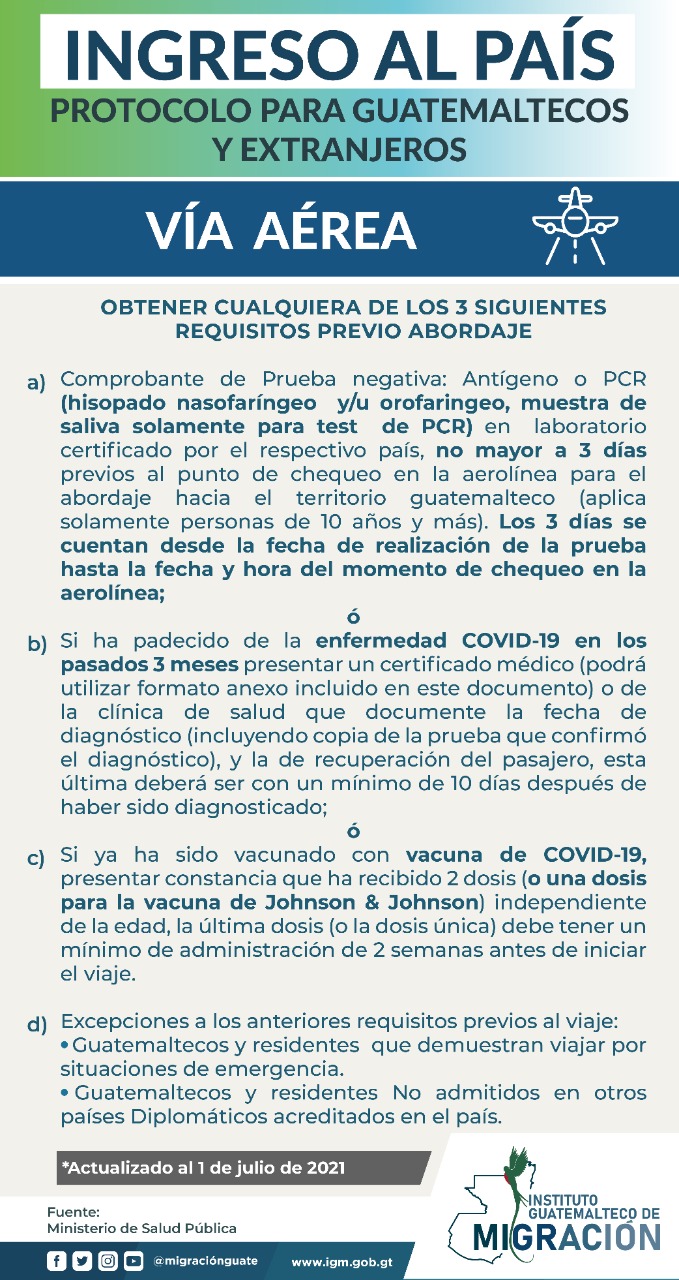 INGRESO AL PAÍS
PROTOCOLO PARA GUATEMALTECOS Y EXTRANJEROS

VÍA AÉREA

OBTENER CUALQUIERA DE LOS 3 SIGUIENTES REQUISITOS PREVIO ABORDAJE

a) Comprobante de Prueba negativa: Antígeno o PCR (hisopado nasofaríngeo y/u orofaringeo, muestra de saliva solamente para test de PCR) en laboratorio certificado por el respectivo país, no mayor a 3 días previos al punto de chequeo en la aerolínea para el abordaje hacia el territorio guatemalteco (aplica solamente personas de 10 años y más). Los 3 días se cuentan desde la fecha de realización de la prueba hasta la fecha y hora del momento de chequeo en la aerolínea;

ó

b) Si ha padecido de la enfermedad COVID-19 en los pasados 3 meses presentar un certificado médico (podrá utilizar formato anexo incluido en este documento) o de la clínica de salud que documente la fecha de diagnóstico (incluyendo copia de la prueba que confirmó el diagnóstico), y la de recuperación del pasajero, esta última deberá ser con un mínimo de 10 días después de haber sido diagnosticado;

ó

c) Si ya ha sido vacunado con vacuna de COVID-19, presentar constancia que ha recibido 2 dosis (o una dosis para la vacuna de Johnson & Johnson) independiente de la edad, la última dosis (o la dosis única) debe tener un mínimo de administración de 2 semanas antes de iniciar el viaje.

d) Excepciones a los anteriores requisitos previos al viaje:
• Guatemaltecos y residentes que demuestran viajar por situaciones de emergencia.
• Guatemaltecos y residentes No admitidos en otros países Diplomáticos acreditados en el país.

*Actualizado al 1 de julio de 2021

Fuente:
Ministerio de Salud Pública

@migraciónguate www.igm.gob.gt

INSTITUTO GUATEMALTECO DE MIGRACIÓN